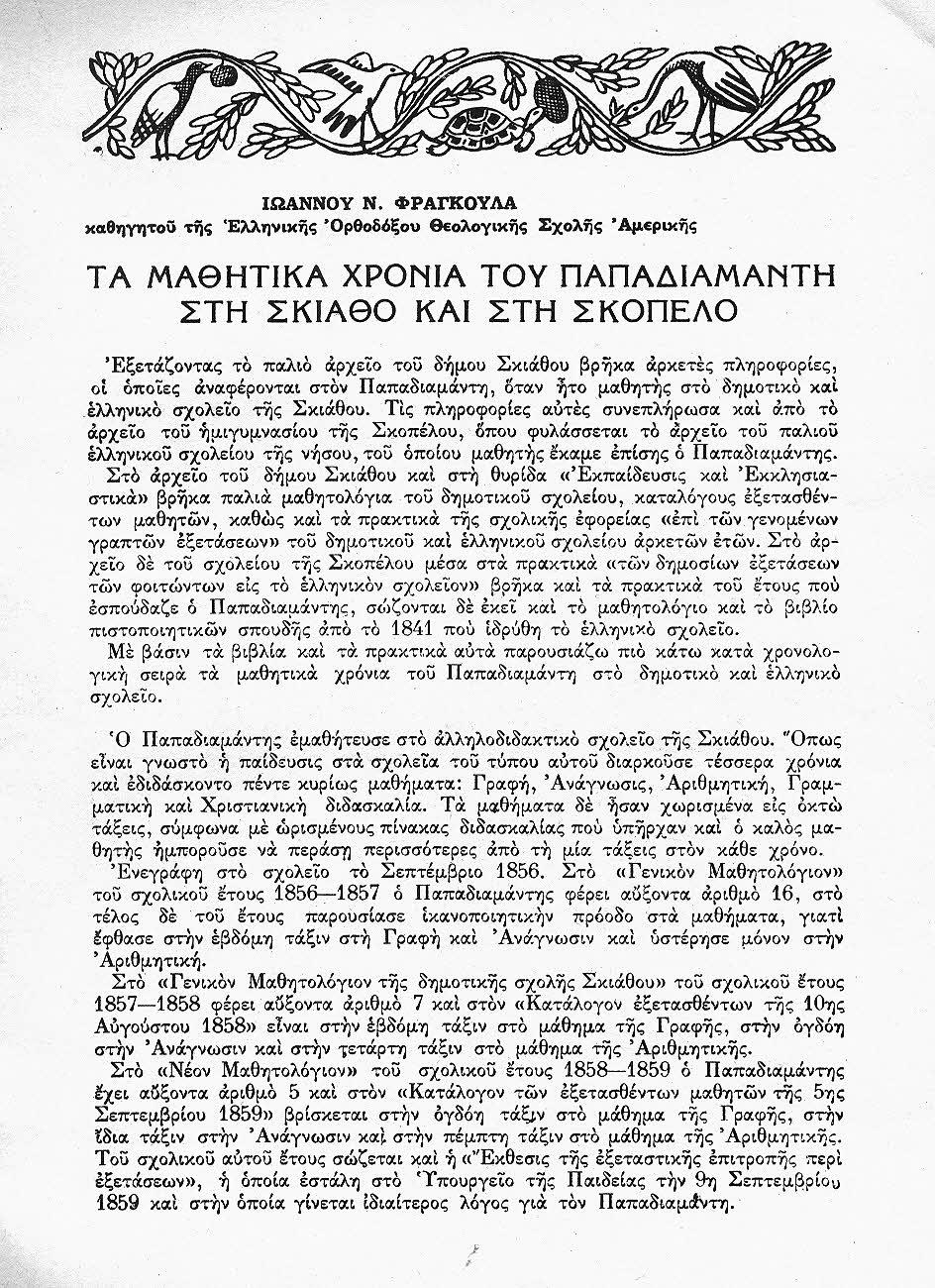 ΙΩΑΝΝΟΥ Ν. ΦΡΑΓΚΟΥΛΑ
καθηγητοῦ τῆς Ἑλληνικῆς Ὀρθοδόξου Θεολογικῆς Σχολῆς Ἀμερικῆς

ΤΑ ΜΑΘΗΤΙΚΑ ΧΡΟΝΙΑ ΤΟΥ ΠΑΠΑΔΙΑΜΑΝΤΗ ΣΤΗ ΣΚΙΑΘΟ ΚΑΙ ΣΤΗ ΣΚΟΠΕΛΟ

Ἐξετάζοντας τὸ παλιὸ ἀρχεῖο τοῦ δήμου Σκιάθου βρῆκα ἀρκετὲς πληροφορίες, οἱ ὁποῖες ἀναφέρονται στὸν Παπαδιαμάντη, ὅταν ἦτο μαθητὴς στὸ δημοτικὸ καὶ ἑλληνικὸ σχολεῖο τῆς Σκιάθου. Τὶς πληροφορίες αὐτὲς συνεπλήρωσα καὶ ἀπὸ τὸ ἀρχεῖο τοῦ ἡμιγυμνασίου τῆς Σκοπέλου, ὅπου φυλάσσεται τὸ ἀρχεῖο τοῦ παλιοῦ ἑλληνικοῦ σχολείου τῆς νήσου, τοῦ ὁποίου μαθητὴς ἔκαμε ἐπίσης ὁ Παπαδιαμάντης.
Στὸ ἀρχεῖο τοῦ δήμου Σκιάθου καὶ στὴ θυρίδα «Ἐκπαίδευσις καὶ Ἐκκλησιαστικὰ» βρῆκα παλιὰ μαθητολόγια τοῦ δημοτικοῦ σχολείου, καταλόγους ἐξετασθέντων μαθητῶν, καθὼς καὶ τὰ πρακτικὰ τῆς σχολικῆς ἐφορείας «ἐπὶ τῶν γενομένων γραπτῶν ἐξετάσεων» τοῦ δημοτικοῦ καὶ ἑλληνικοῦ σχολείου ἀρκετῶν ἐτῶν. Στὸ ἀρχεῖο δὲ τοῦ σχολείου τῆς Σκοπέλου μέσα στὰ πρακτικὰ «τῶν δημοσίων ἐξετάσεων τῶν φοιτώντων εἰς τὸ ἑλληνικὸν σχολεῖον» βρῆκα καὶ τὰ πρακτικὰ τοῦ ἔτους ποὺ ἐσπούδαζε ὁ Παπαδιαμάντης, σώζονται δὲ ἐκεῖ καὶ τὸ μαθητολόγιο καὶ τὸ βιβλίο πιστοποιητικῶν σπουδῆς ἀπὸ τὸ 1841 ποὺ ἱδρύθη τὸ ἑλληνικὸ σχολεῖο.
Μὲ βάσιν τὰ βιβλία καὶ τὰ πρακτικὰ αὐτὰ παρουσιάζω πιὸ κάτω κατὰ χρονολογικὴ σειρὰ τὰ μαθητικὰ χρόνια τοῦ Παπαδιαμάντη στὸ δημοτικὸ καὶ ἑλληνικὸ σχολεῖο.

Ὁ Παπαδιαμάντης ἐμαθήτευσε στὸ ἀλληλοδιδακτικὸ σχολεῖο τῆς Σκιάθου. Ὅπως εἶναι γνωστὸ ἡ παίδευσις στὰ σχολεῖα τοῦ τύπου αὐτοῦ διαρκοῦσε τέσσερα χρόνια καὶ ἐδιδάσκοντο πέντε κυρίως μαθήματα: Γραφή, Ἀνάγνωσις, Ἀριθμητική, Γραμματικὴ καὶ Χριστιανικὴ διδασκαλία. Τὰ μαθήματα δὲ ἦσαν χωρισμένα εἰς ὀκτὼ τάξεις, σύμφωνα μὲ ὡρισμένους πίνακας διδασκαλίας ποὺ ὑπῆρχαν καὶ ὁ καλὸς μαθητὴς ἠμποροῦσε νὰ περάσῃ περισσότερες ἀπὸ τὴ μία τάξεις στὸν κάθε χρόνο.
Ἐνεγράφη στὸ σχολεῖο τὸ Σεπτέμβριο 1856. Στὸ «Γενικὸν Μαθητολόγιον» τοῦ σχολικοῦ ἔτους 1856—1857 ὁ Παπαδιαμάντης φέρει αὔξοντα ἀριθμὸ 16, στὸ τέλος δὲ τοῦ ἔτους παρουσίασε ἱκανοποιητικὴν πρόοδο στὰ μαθήματα, γιατὶ ἔφθασε στὴν ἑβδόμη τάξιν στὴ Γραφὴ καὶ Ἀνάγνωσιν καὶ ὑστέρησε μόνον στὴν Ἀριθμητική.
Στὸ «Γενικὸν Μαθητολόγιον τῆς δημοτικῆς σχολῆς Σκιάθου» τοῦ σχολικοῦ ἔτους 1857—1858 φέρει αὔξοντα ἀριθμὸ 7 καὶ στὸν «Κατάλογον ἐξετασθέντων τῆς 10ης Αὐγούστου 1858» εἶναι στὴν ἑβδόμη τάξιν στὸ μάθημα τῆς Γραφῆς, στὴν ὀγδόη στὴν Ἀνάγνωσιν καὶ στὴν τετάρτη τάξιν στὸ μάθημα τῆς Ἀριθμητικῆς.
Στὸ «Νέον Μαθητολόγιον» τοῦ σχολικοῦ ἔτους 1858—1859 ὁ Παπαδιαμάντης ἔχει αὔξοντα ἀριθμὸ 5 καὶ στὸν «Κατάλογον τῶν ἐξετασθέντων μαθητῶν τῆς 5ης Σεπτεμβρίου 1859» βρίσκεται στὴν ὀγδόη τάξιν στὸ μάθημα τῆς Γραφῆς, στὴν ἴδια τάξιν στὴν Ἀνάγνωσιν καὶ στὴν πέμπτη τάξιν στὸ μάθημα τῆς Ἀριθμητικῆς. Τοῦ σχολικοῦ αὐτοῦ ἔτους σώζεται καὶ ἡ «Ἔκθεσις τῆς ἐξεταστικῆς ἐπιτροπῆς περὶ ἐξετάσεων», ἡ ὁποία ἐστάλη στὸ Ὑπουργεῖο τῆς Παιδείας τὴν 9η Σεπτεμβρίου 1859 καὶ στὴν ὁποία γίνεται ἰδιαίτερος λόγος γιὰ τὸν Παπαδιαμάντη.